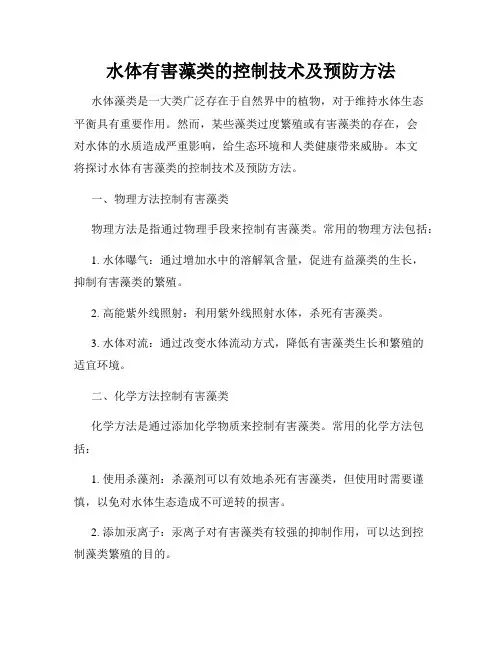 水体有害藻类的控制技术及预防方法

水体藻类是一大类广泛存在于自然界中的植物，对于维持水体生态平衡具有重要作用。然而，某些藻类过度繁殖或有害藻类的存在，会对水体的水质造成严重影响，给生态环境和人类健康带来威胁。本文将探讨水体有害藻类的控制技术及预防方法。

一、物理方法控制有害藻类

物理方法是指通过物理手段来控制有害藻类。常用的物理方法包括：

1. 水体曝气：通过增加水中的溶解氧含量，促进有益藻类的生长，抑制有害藻类的繁殖。

2. 高能紫外线照射：利用紫外线照射水体，杀死有害藻类。

3. 水体对流：通过改变水体流动方式，降低有害藻类生长和繁殖的适宜环境。

二、化学方法控制有害藻类

化学方法是通过添加化学物质来控制有害藻类。常用的化学方法包括：

1. 使用杀藻剂：杀藻剂可以有效地杀死有害藻类，但使用时需要谨慎，以免对水体生态造成不可逆转的损害。

2. 添加汞离子：汞离子对有害藻类有较强的抑制作用，可以达到控制藻类繁殖的目的。